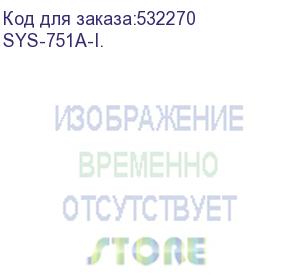 Код для заказа:532270
SYS-751A-I.

ИЗОБРАЖЕНИЕ
ВРЕМЕННО
ОТСУТСТВУЕТ
STORE